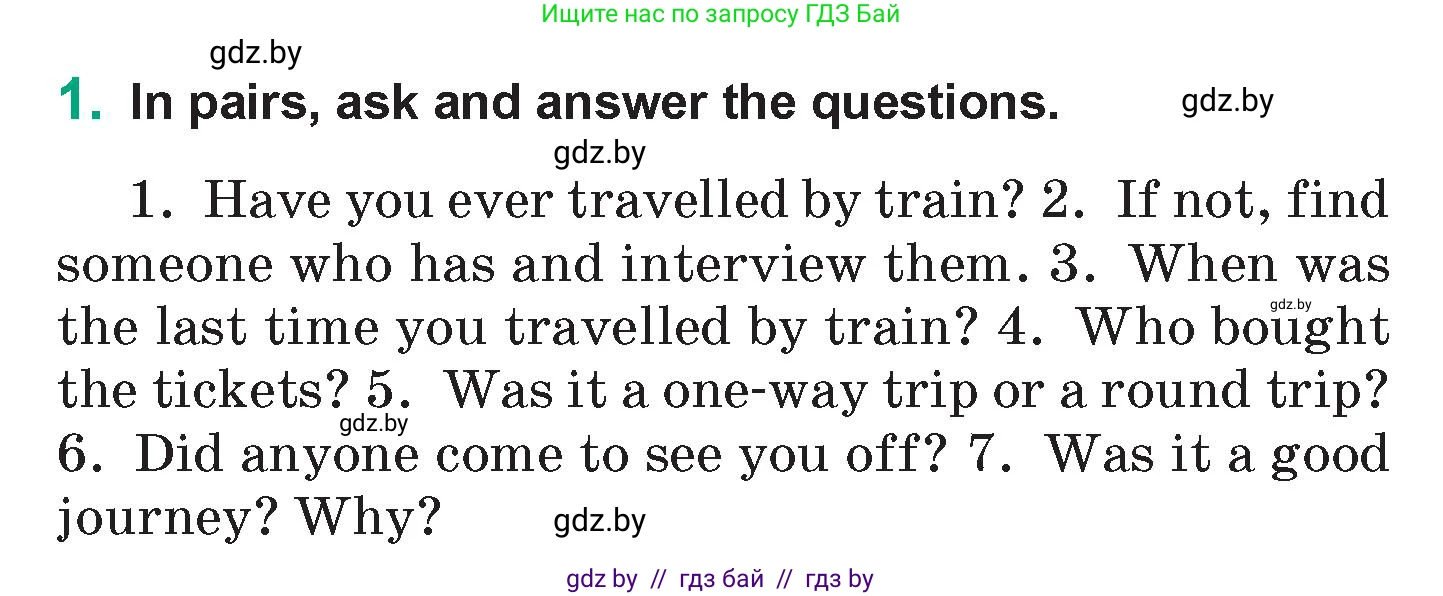 Ищите нас по запросу ГДЗ Бай

gdz.by

1. In pairs, ask and answer the questions.

gdz.by

gdz.by

1. Have you ever travelled by train? 2. If not, find someone who has and interview them. 3. When was the last time you travelled by train? 4. Who bought the tickets? 5. Was it a one-way trip or a round trip? 6. Did anyone come to see you off? 7. Was it a good journey? Why?

gdz.by

gdz.by

gdz.by

gdz by // гдз бай // гдз by